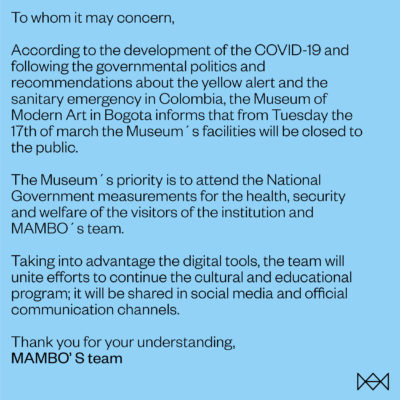 To whom it may concern,

According to the development of the COVID-19 and following the governmental politics and recommendations about the yellow alert and the sanitary emergency in Colombia, the Museum of Modern Art in Bogota informs that from Tuesday the 17th of march the Museum´s facilities will be closed to the public.

The Museum´s priority is to attend the National Government measurements for the health, security and welfare of the visitors of the institution and MAMBO´s team.

Taking into advantage the digital tools, the team will unite efforts to continue the cultural and educational program; it will be shared in social media and official communication channels.

Thank you for your understanding,
MAMBO' S team